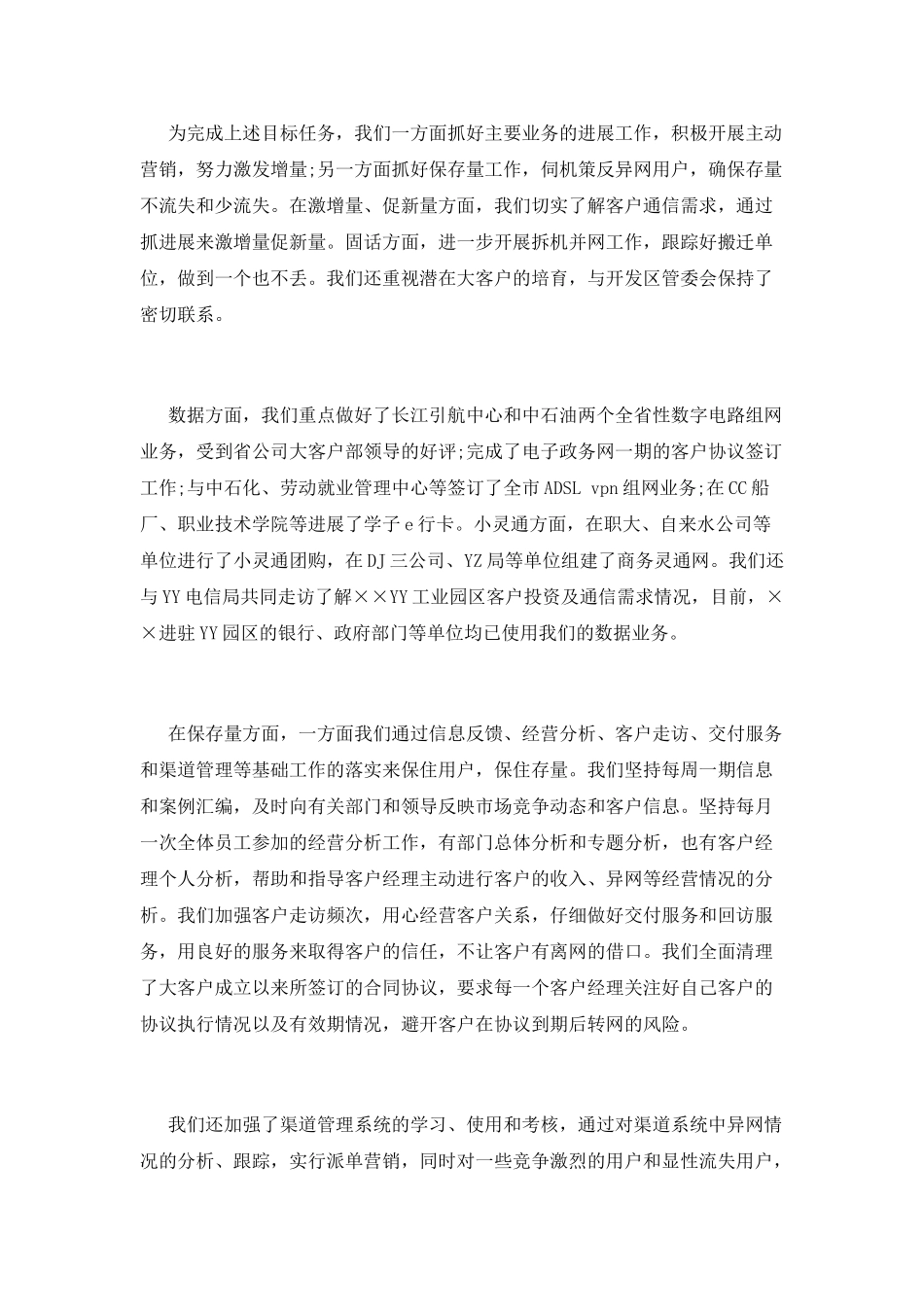 为完成上述目标任务，我们一方面抓好主要业务的进展工作，积极开展主动营销，努力激发增量;另一方面抓好保存量工作，伺机策反异网用户，确保存量不流失和少流失。在激增量、促新量方面，我们切实了解客户通信需求，通过抓进展来激增量促新量。固话方面，进一步开展拆机并网工作，跟踪好搬迁单位，做到一个也不丢。我们还重视潜在大客户的培育，与开发区管委会保持了密切联系。

数据方面，我们重点做好了长江引航中心和中石油两个全省性数字电路组网业务，受到省公司大客户部领导的好评;完成了电子政务网一期的客户协议签订工作;与中石化、劳动就业管理中心等签订了全市ADSL vpn组网业务;在CC船厂、职业技术学院等进展了学子e行卡。小灵通方面，在职大、自来水公司等单位进行了小灵通团购，在DJ三公司、YZ局等单位组建了商务灵通网。我们还与YY电信局共同走访了解××YY工业园区客户投资及通信需求情况，目前，××进驻YY园区的银行、政府部门等单位均已使用我们的数据业务。

在保存量方面，一方面我们通过信息反馈、经营分析、客户走访、交付服务和渠道管理等基础工作的落实来保住用户，保住存量。我们坚持每周一期信息和案例汇编，及时向有关部门和领导反映市场竞争动态和客户信息。坚持每月一次全体员工参加的经营分析工作，有部门总体分析和专题分析，也有客户经理个人分析，帮助和指导客户经理主动进行客户的收入、异网等经营情况的分析。我们加强客户走访频次，用心经营客户关系，仔细做好交付服务和回访服务，用良好的服务来取得客户的信任，不让客户有离网的借口。我们全面清理了大客户成立以来所签订的合同协议，要求每一个客户经理关注好自己客户的协议执行情况以及有效期情况，避开客户在协议到期后转网的风险。

我们还加强了渠道管理系统的学习、使用和考核，通过对渠道系统中异网情况的分析、跟踪，实行派单营销，同时对一些竞争激烈的用户和显性流失用户，